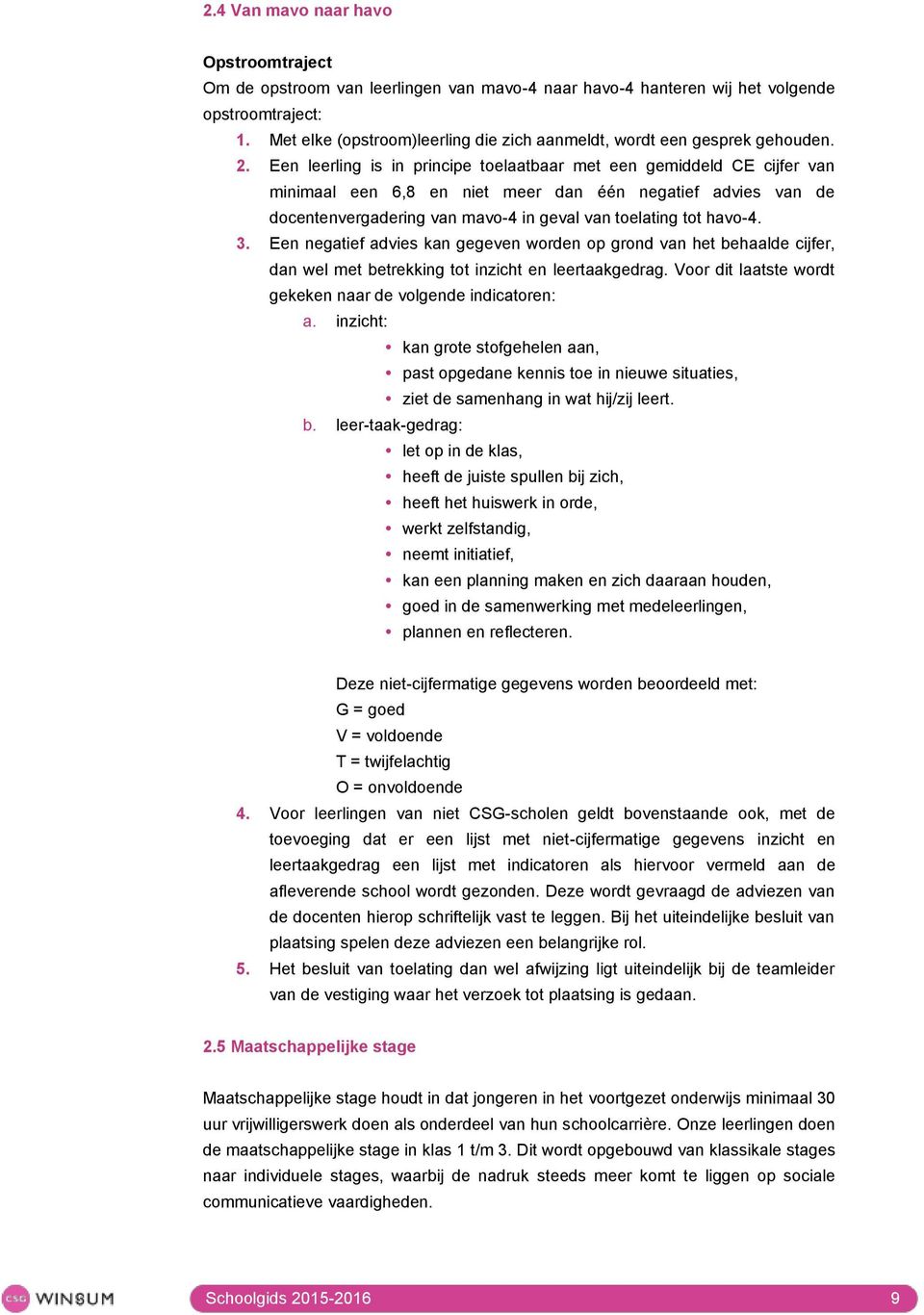 2.4 Van mavo naar havo

Opstroomtraject
Om de opstroom van leerlingen van mavo-4 naar havo-4 hanteren wij het volgende opstroomtraject:

1. Met elke (opstroom)leerling die zich aanmeldt, wordt een gesprek gehouden.
2. Een leerling is in principe toelaatbaar met een gemiddeld CE cijfer van minimaal een 6,8 en niet meer dan één negatief advies van de docentenvergadering van mavo-4 in geval van toelating tot havo-4.
3. Een negatief advies kan gegeven worden op grond van het behaalde cijfer, dan wel met betrekking tot inzicht en leertaakgedrag. Voor dit laatste wordt gekeken naar de volgende indicatoren:
a. inzicht:
• kan grote stofgehelen aan,
• past opgedane kennis toe in nieuwe situaties,
• ziet de samenhang in wat hij/zij leert.
b. leer-taak-gedrag:
• let op in de klas,
• heeft de juiste spullen bij zich,
• heeft het huiswerk in orde,
• werkt zelfstandig,
• neemt initiatief,
• kan een planning maken en zich daaraan houden,
• goed in de samenwerking met medeleerlingen,
• plannen en reflecteren.

Deze niet-cijfermatige gegevens worden beoordeeld met:
G = goed
V = voldoende
T = twijfelachtig
O = onvoldoende
4. Voor leerlingen van niet CSG-scholen geldt bovenstaande ook, met de toevoeging dat er een lijst met niet-cijfermatige gegevens inzicht en leertaakgedrag een lijst met indicatoren als hiervoor vermeld aan de afleverende school wordt gezonden. Deze wordt gevraagd de adviezen van de docenten hierop schriftelijk vast te leggen. Bij het uiteindelijke besluit van plaatsing spelen deze adviezen een belangrijke rol.
5. Het besluit van toelating dan wel afwijzing ligt uiteindelijk bij de teamleider van de vestiging waar het verzoek tot plaatsing is gedaan.

2.5 Maatschappelijke stage

Maatschappelijke stage houdt in dat jongeren in het voortgezet onderwijs minimaal 30 uur vrijwilligerswerk doen als onderdeel van hun schoolcarrière. Onze leerlingen doen de maatschappelijke stage in klas 1 t/m 3. Dit wordt opgebouwd van klassikale stages naar individuele stages, waarbij de nadruk steeds meer komt te liggen op sociale communicatieve vaardigheden.

CSG WINSUM
Schoolgids 2015-2016
9